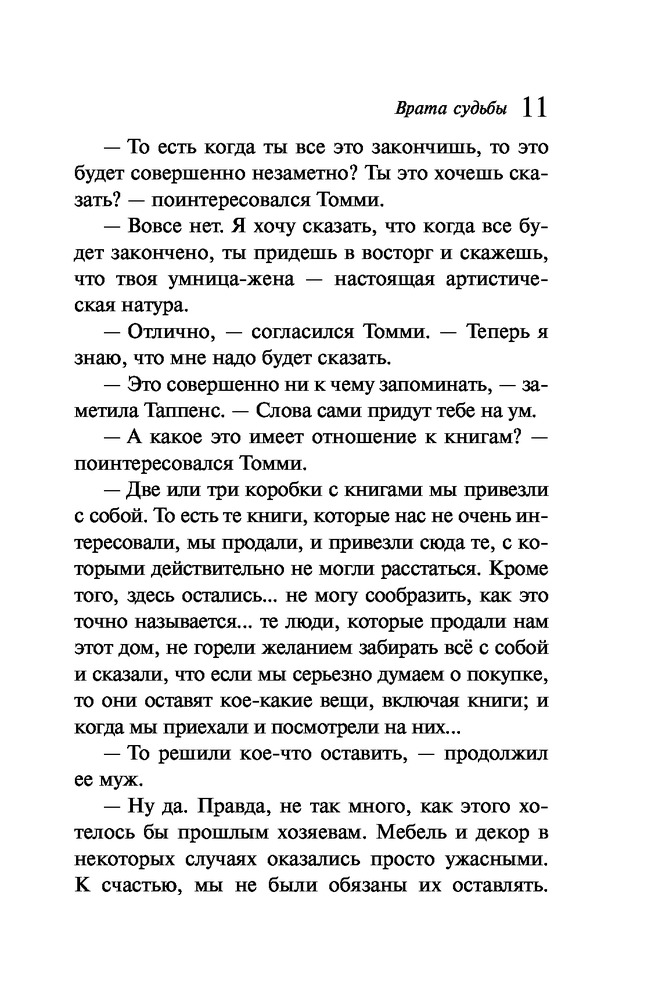 Врата судьбы 11

— То есть когда ты все это закончишь, то это будет совершенно незаметно? Ты это хочешь сказать? — поинтересовался Томми.

— Вовсе нет. Я хочу сказать, что когда все будет закончено, ты придешь в восторг и скажешь, что твоя умница-жена — настоящая артистическая натура.

— Отлично, — согласился Томми. — Теперь я знаю, что мне надо будет сказать.

— Это совершенно ни к чему запоминать, — заметила Таппенс. — Слова сами придут тебе на ум.

— А какое это имеет отношение к книгам? — поинтересовался Томми.

— Две или три коробки с книгами мы привезли с собой. То есть те книги, которые нас не очень интересовали, мы продали, и привезли сюда те, с которыми действительно не могли расстаться. Кроме того, здесь остались... не могу сообразить, как это точно называется... те люди, которые продали нам этот дом, не горели желанием забирать всё с собой и сказали, что если мы серьезно думаем о покупке, то они оставят кое-какие вещи, включая книги; и когда мы приехали и посмотрели на них...

— То решили кое-что оставить, — продолжил ее муж.

— Ну да. Правда, не так много, как этого хотелось бы прошлым хозяевам. Мебель и декор в некоторых случаях оказались просто ужасными. К счастью, мы не были обязаны их оставлять.